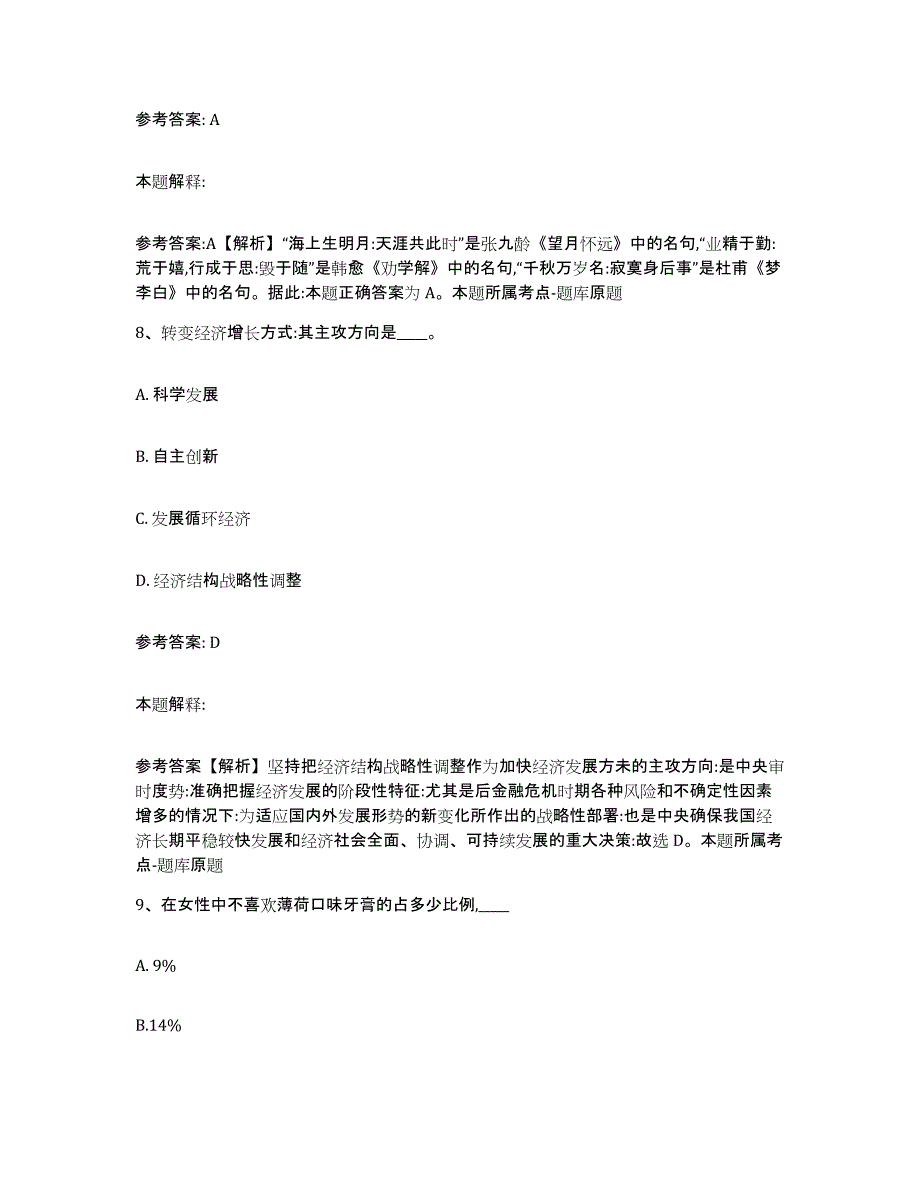 参考答案: A

本题解释:

参考答案:A【解析】“海上生明月:天涯共此时”是张九龄《望月怀远》中的名句,“业精于勤:荒于嬉,行成于思:毁于随”是韩愈《劝学解》中的名句,“千秋万岁名:寂寞身后事”是杜甫《梦李白》中的名句。据此:本题正确答案为 A。本题所属考点-题库原题

8、转变经济增长方式:其主攻方向是____。

A. 科学发展

B. 自主创新

C. 发展循环经济

D. 经济结构战略性调整

参考答案: D

本题解释:

参考答案【解析】坚持把经济结构战略性调整作为加快经济发展方未的主攻方向:是中央审时度势:准确把握经济发展的阶段性特征:尤其是后金融危机时期各种风险和不确定性因素增多的情况下:为适应国内外发展形势的新变化所作出的战略性部署:也是中央确保我国经济长期平稳较快发展和经济社会全面、协调、可持续发展的重大决策:故选 D。本题所属考点-题库原题

9、在女性中不喜欢薄荷口味牙膏的占多少比例,____

A. 9%

B.14%